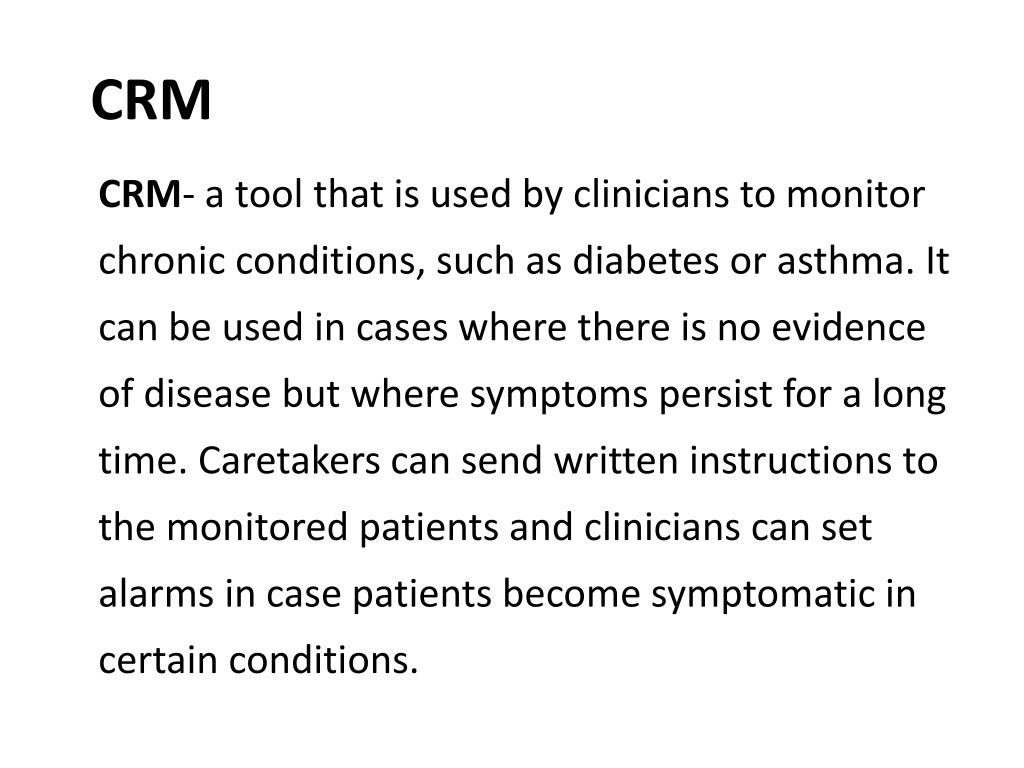 CRM

CRM- a tool that is used by clinicians to monitor chronic conditions, such as diabetes or asthma. It can be used in cases where there is no evidence of disease but where symptoms persist for a long time. Caretakers can send written instructions to the monitored patients and clinicians can set alarms in case patients become symptomatic in certain conditions.